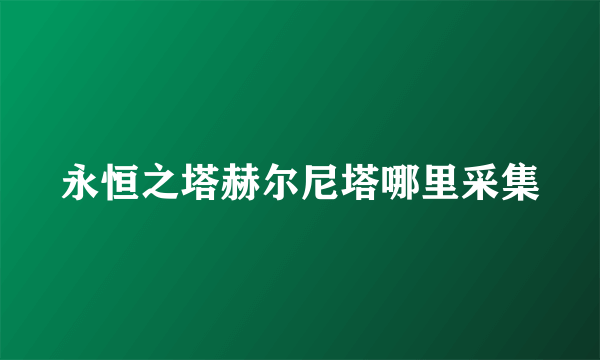 永恒之塔赫尔尼塔哪里采集